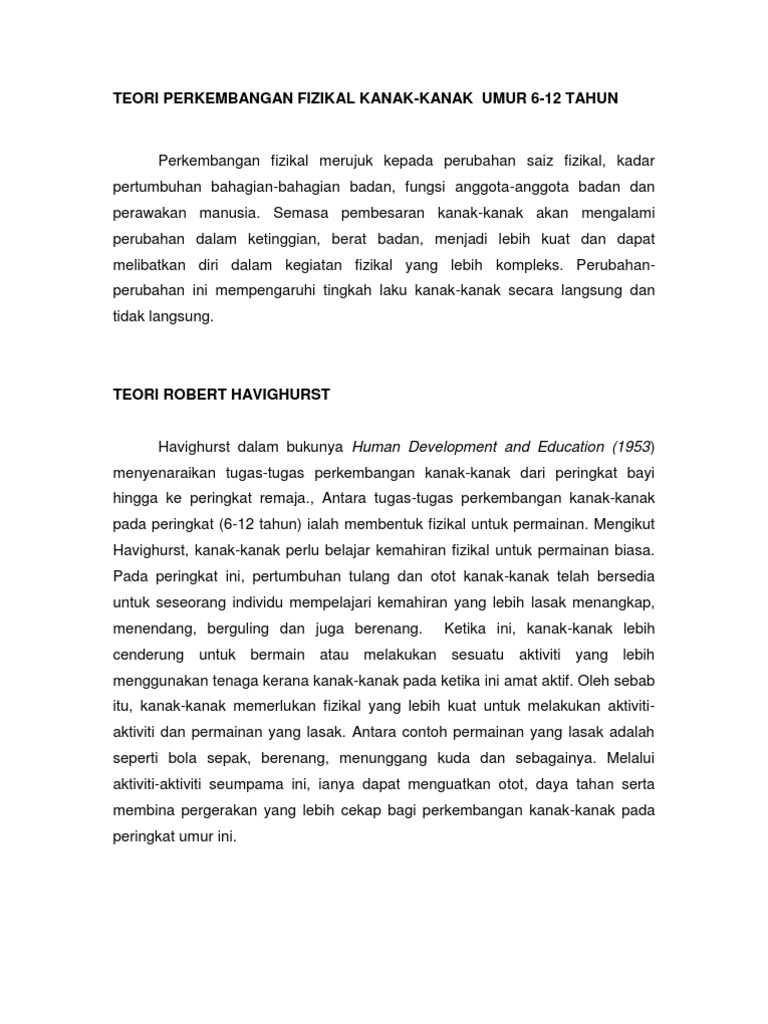 TEORI PERKEMBANGAN FIZIKAL KANAK-KANAK UMUR 6-12 TAHUN

Perkembangan fizikal merujuk kepada perubahan saiz fizikal, kadar pertumbuhan bahagian-bahagian badan, fungsi anggota-anggota badan dan perawakan manusia. Semasa pembesaran kanak-kanak akan mengalami perubahan dalam ketinggian, berat badan, menjadi lebih kuat dan dapat melibatkan diri dalam kegiatan fizikal yang lebih kompleks. Perubahan-perubahan ini mempengaruhi tingkah laku kanak-kanak secara langsung dan tidak langsung.

TEORI ROBERT HAVIGHURST

Havighurst dalam bukunya Human Development and Education (1953) menyenaraikan tugas-tugas perkembangan kanak-kanak dari peringkat bayi hingga ke peringkat remaja., Antara tugas-tugas perkembangan kanak-kanak pada peringkat (6-12 tahun) ialah membentuk fizikal untuk permainan. Mengikut Havighurst, kanak-kanak perlu belajar kemahiran fizikal untuk permainan biasa. Pada peringkat ini, pertumbuhan tulang dan otot kanak-kanak telah bersedia untuk seseorang individu mempelajari kemahiran yang lebih lasak menangkap, menendang, berguling dan juga berenang. Ketika ini, kanak-kanak lebih cenderung untuk bermain atau melakukan sesuatu aktiviti yang lebih menggunakan tenaga kerana kanak-kanak pada ketika ini amat aktif. Oleh sebab itu, kanak-kanak memerlukan fizikal yang lebih kuat untuk melakukan aktiviti-aktiviti dan permainan yang lasak. Antara contoh permainan yang lasak adalah seperti bola sepak, berenang, menunggang kuda dan sebagainya. Melalui aktiviti-aktiviti seumpama ini, ianya dapat menguatkan otot, daya tahan serta membina pergerakan yang lebih cekap bagi perkembangan kanak-kanak pada peringkat umur ini.